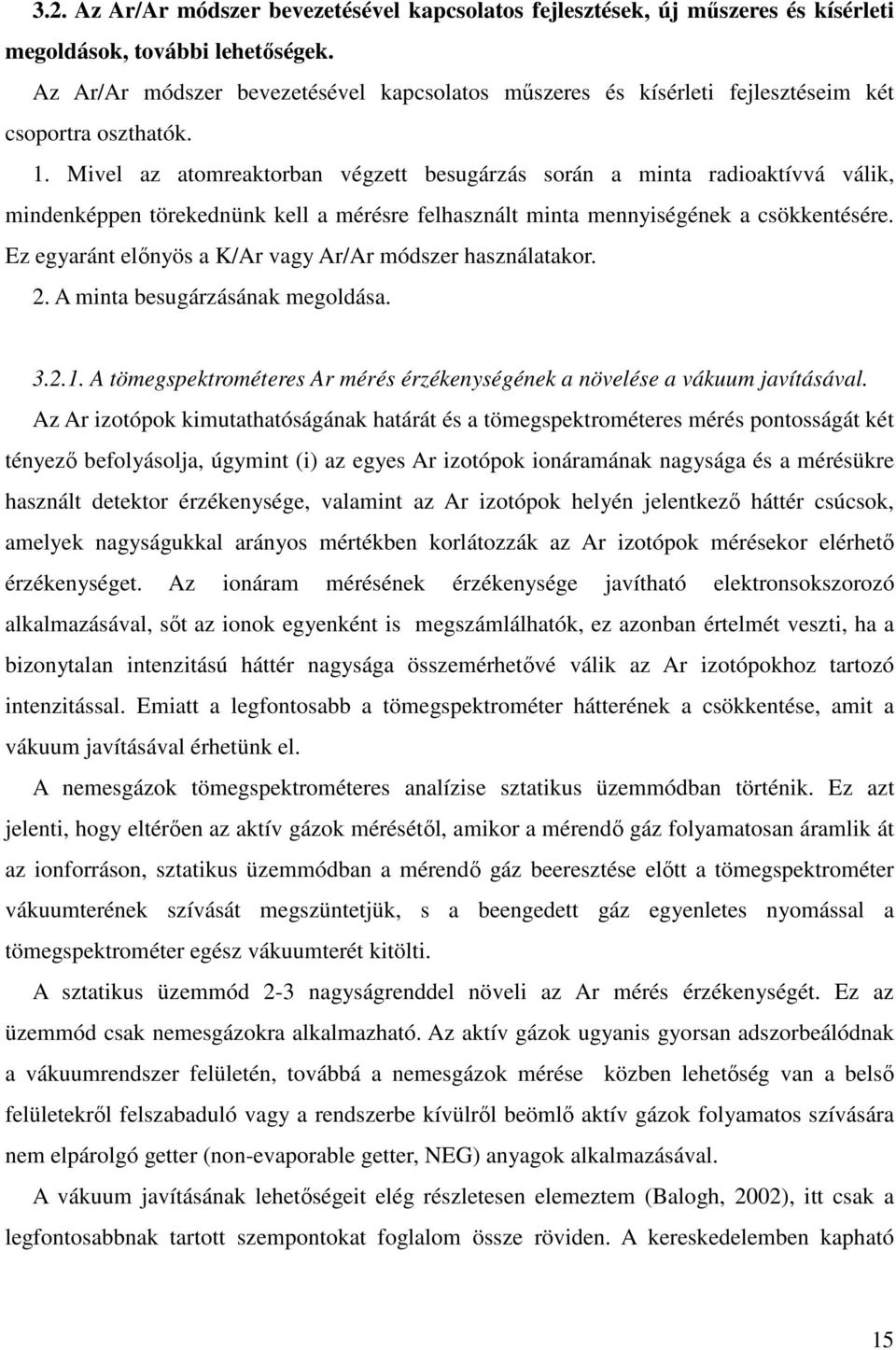 3.2. Az Ar/Ar módszer bevezetésével kapcsolatos fejlesztések, új műszeres és kísérleti megoldások, további lehetőségek.

Az Ar/Ar módszer bevezetésével kapcsolatos műszeres és kísérleti fejlesztéseim két csoportra oszthatók.

1. Mivel az atomreaktorban végzett besugárzás során a minta radioaktívvá válik, mindenképpen törekednünk kell a mérésre felhasznált minta mennyiségének a csökkentésére. Ez egyaránt előnyös a K/Ar vagy Ar/Ar módszer használatakor.

2. A minta besugárzásának megoldása.

3.2.1. A tömegspektrométeres Ar mérés érzékenységének a növelése a vákuum javításával.

Az Ar izotópok kimutathatóságának határát és a tömegspektrométeres mérés pontosságát két tényező befolyásolja, úgymint (i) az egyes Ar izotópok ionáramának nagysága és a mérésükre használt detektor érzékenysége, valamint az Ar izotópok helyén jelentkező háttér csúcsok, amelyek nagyságukkal arányos mértékben korlátozzák az Ar izotópok mérésekor elérhető érzékenységet. Az ionáram mérésének érzékenysége javítható elektronsokszorozó alkalmazásával, sőt az ionok egyenként is megszámlálhatók, ez azonban értelmét veszti, ha a bizonytalan intenzitású háttér nagysága összemérhetővé válik az Ar izotópokhoz tartozó intenzitással. Emiatt a legfontosabb a tömegspektrométer hátterének a csökkentése, amit a vákuum javításával érhetünk el.

A nemesgázok tömegspektrométeres analízise sztatikus üzemmódban történik. Ez azt jelenti, hogy eltérően az aktív gázok mérésétől, amikor a mérendő gáz folyamatosan áramlik át az ionforráson, sztatikus üzemmódban a mérendő gáz beeresztése előtt a tömegspektrométer vákuumterének szívását megszüntetjük, s a beengedett gáz egyenletes nyomással a tömegspektrométer egész vákuumterét kitölti.

A sztatikus üzemmód 2-3 nagyságrenddel növeli az Ar mérés érzékenységét. Ez az üzemmód csak nemesgázokra alkalmazható. Az aktív gázok ugyanis gyorsan adszorbeálódnak a vákuumrendszer felületén, továbbá a nemesgázok mérése közben lehetőség van a belső felületekről felszabaduló vagy a rendszerbe kívülről beömlő aktív gázok folyamatos szívására nem elpárolgó getter (non-evaporable getter, NEG) anyagok alkalmazásával.

A vákuum javításának lehetőségeit elég részletesen elemeztem (Balogh, 2002), itt csak a legfontosabbnak tartott szempontokat foglalom össze röviden. A kereskedelemben kapható

15